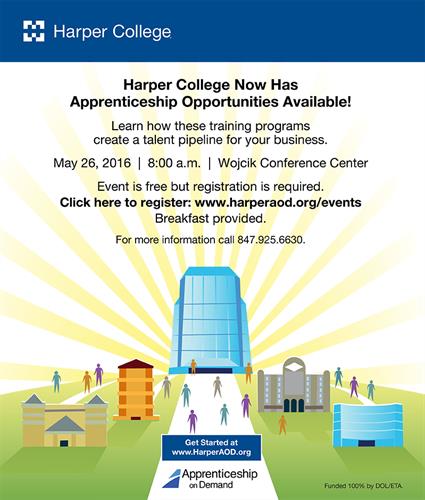 Harper College

Harper College Now Has
Apprenticeship Opportunities Available!

Learn how these training programs create a talent pipeline for your business.

May 26, 2016 | 8:00 a.m. | Wojcik Conference Center

Event is free but registration is required.
Click here to register: www.harperaod.org/events
Breakfast provided.

For more information call 847.925.6630.

Get Started at www.HarperAOD.org

Apprenticeship on Demand

Funded 100% by DOL/ETA.